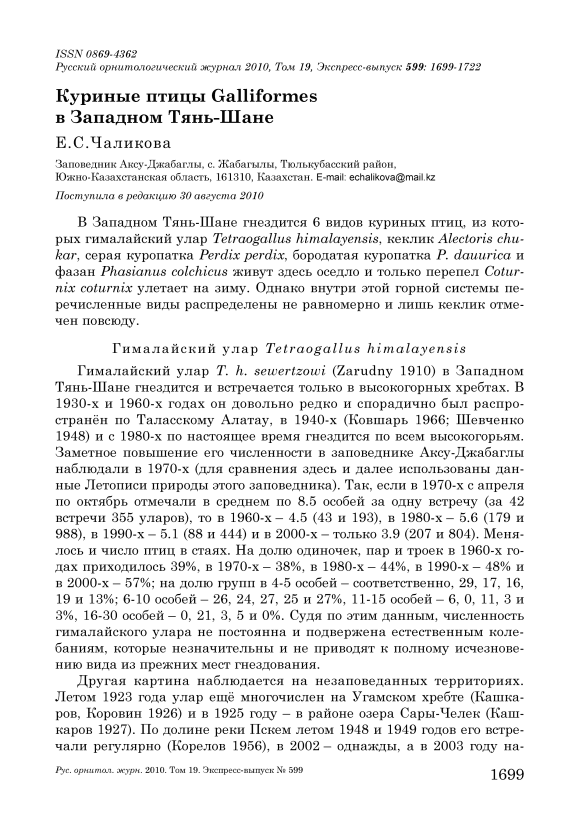 ISSN 0869-4362
Русский орнитологический журнал 2010, Том 19, Экспресс-выпуск 599: 1699-1722

Куриные птицы Galliformes в Западном Тянь-Шане

Е.С.Чаликова

Заповедник Аксу-Джабаглы, с. Жабагылы, Тюлькубасский район, Южно-Казахстанская область, 161310, Казахстан. E-mail: echalikova@mail.kz

Поступила в редакцию 30 августа 2010

В Западном Тянь-Шане гнездится 6 видов куриных птиц, из которых гималайский улар Tetraogallus himalayensis, кеклик Alectoris chukar, серая куропатка Perdix perdix, бородатая куропатка P. dauurica и фазан Phasianus colchicus живут здесь оседло и только перепел Coturnix coturnix улетает на зиму. Однако внутри этой горной системы перечисленные виды распределены не равномерно и лишь кеклик отмечен повсюду.

Гималайский улар Tetraogallus himalayensis

Гималайский улар T. h. sewertzowi (Zarudny 1910) в Западном Тянь-Шане гнездится и встречается только в высокогорных хребтах. В 1930-х и 1960-х годах он довольно редко и спорадично был распространён по Таласскому Алатау, в 1940-х (Ковшарь 1966; Шевченко 1948) и с 1980-х по настоящее время гнездится по всем высокогорьям. Заметное повышение его численности в заповеднике Аксу-Джабаглы наблюдали в 1970-х (для сравнения здесь и далее использованы данные Летописи природы этого заповедника). Так, если в 1970-х с апреля по октябрь отмечали в среднем по 8.5 особей за одну встречу (за 42 встречи 355 уларов), то в 1960-х – 4.5 (43 и 193), в 1980-х – 5.6 (179 и 988), в 1990-х – 5.1 (88 и 444) и в 2000-х – только 3.9 (207 и 804). Менялось и число птиц в стаях. На долю одиночек, пар и троек в 1960-х годах приходилось 39%, в 1970-х – 38%, в 1980-х – 44%, в 1990-х – 48% и в 2000-х – 57%; на долю групп в 4-5 особей – соответственно, 29, 17, 16, 19 и 13%; 6-10 особей – 26, 24, 27, 25 и 27%, 11-15 особей – 6, 0, 11, 3 и 3%, 16-30 особей – 0, 21, 3, 5 и 0%. Судя по этим данным, численность гималайского улара не постоянна и подвержена естественным колебаниям, которые незначительны и не приводят к полному исчезновению вида из прежних мест гнездования.

Другая картина наблюдается на незаповеданных территориях. Летом 1923 года улар ещё многочислен на Угамском хребте (Кашкаров, Коровин 1926) и в 1925 году – в районе озера Сары-Челек (Кашкаров 1927). По долине реки Пскем летом 1948 и 1949 годов его встречали регулярно (Корелов 1956), в 2002 – однажды, а в 2003 году на-

Рус. орнитол. журн. 2010. Том 19. Экспресс-выпуск № 599

1699